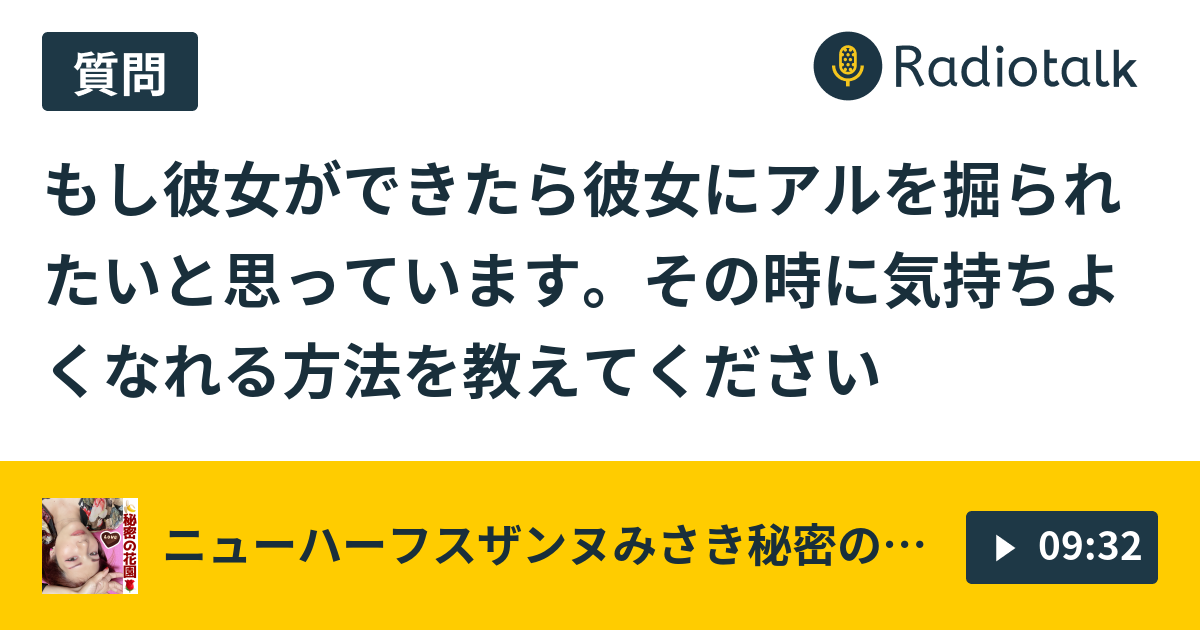 質問

Radiotalk

もし彼女ができたら彼女にアルを掘られたいと思っています。その時に気持ちよくなれる方法を教えてください

秘密の花園

ニューハーフスザンヌみさき秘密の…

09:32